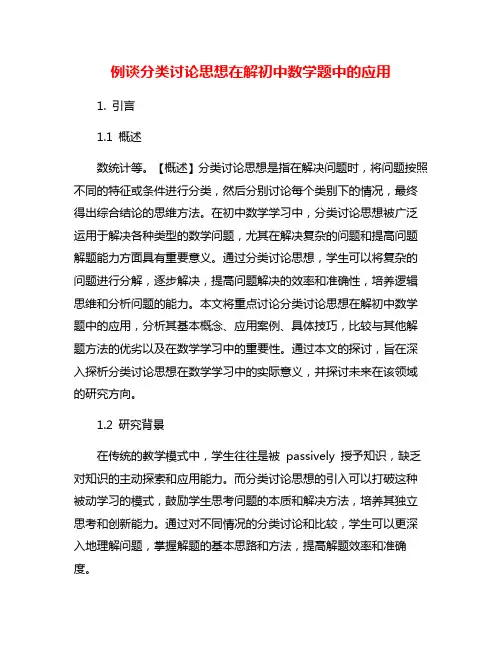 例谈分类讨论思想在解初中数学题中的应用

1. 引言

1.1 概述

数统计等。【概述】分类讨论思想是指在解决问题时，将问题按照不同的特征或条件进行分类，然后分别讨论每个类别下的情况，最终得出综合结论的思维方法。在初中数学学习中，分类讨论思想被广泛运用于解决各种类型的数学问题，尤其在解决复杂的问题和提高问题解题能力方面具有重要意义。通过分类讨论思想，学生可以将复杂的问题进行分解，逐步解决，提高问题解决的效率和准确性，培养逻辑思维和分析问题的能力。本文将重点讨论分类讨论思想在解初中数学题中的应用，分析其基本概念、应用案例、具体技巧，比较与其他解题方法的优劣以及在数学学习中的重要性。通过本文的探讨，旨在深入探析分类讨论思想在数学学习中的实际意义，并探讨未来在该领域的研究方向。

1.2 研究背景

在传统的教学模式中，学生往往是被 passively 授予知识，缺乏对知识的主动探索和应用能力。而分类讨论思想的引入可以打破这种被动学习的模式，鼓励学生思考问题的本质和解决方法，培养其独立思考和创新能力。通过对不同情况的分类讨论和比较，学生可以更深入地理解问题，掌握解题的基本思路和方法，提高解题效率和准确度。